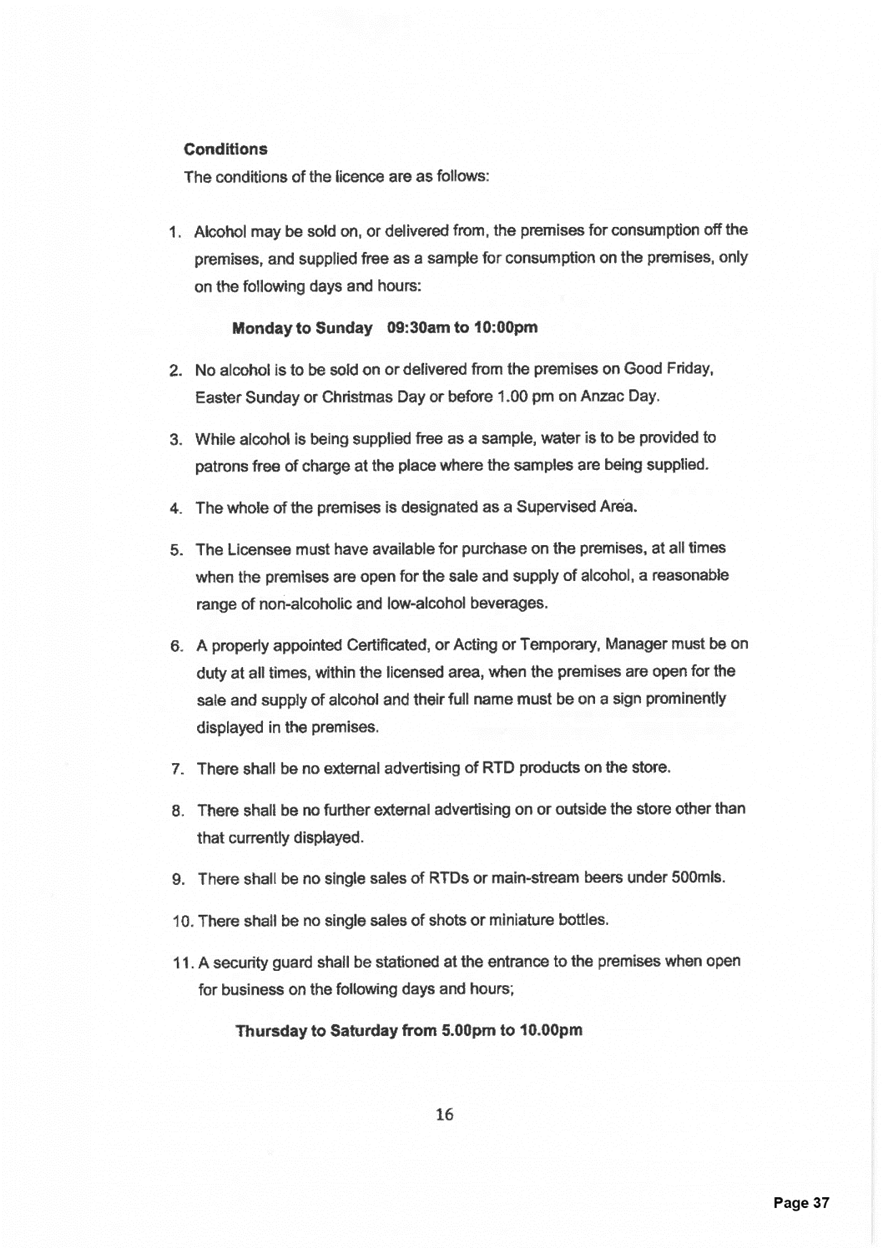 Conditions

The conditions of the licence are as follows:

1. Alcohol may be sold on, or delivered from, the premises for consumption off the premises, and supplied free as a sample for consumption on the premises, only on the following days and hours:

Monday to Sunday 09:30am to 10:00pm

2. No alcohol is to be sold on or delivered from the premises on Good Friday, Easter Sunday or Christmas Day or before 1.00 pm on Anzac Day.

3. While alcohol is being supplied free as a sample, water is to be provided to patrons free of charge at the place where the samples are being supplied.

4. The whole of the premises is designated as a Supervised Area.

5. The Licensee must have available for purchase on the premises, at all times when the premises are open for the sale and supply of alcohol, a reasonable range of non-alcoholic and low-alcohol beverages.

6. A properly appointed Certificated, or Acting or Temporary, Manager must be on duty at all times, within the licensed area, when the premises are open for the sale and supply of alcohol and their full name must be on a sign prominently displayed in the premises.

7. There shall be no external advertising of RTD products on the store.

8. There shall be no further external advertising on or outside the store other than that currently displayed.

9. There shall be no single sales of RTDs or main-stream beers under 500mls.

10. There shall be no single sales of shots or miniature bottles.

11. A security guard shall be stationed at the entrance to the premises when open for business on the following days and hours;

Thursday to Saturday from 5.00pm to 10.00pm

16

Page 37